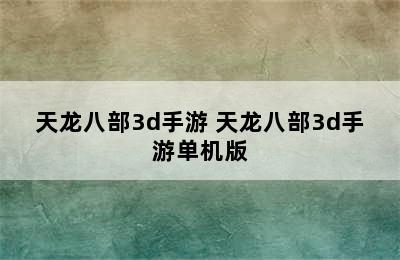 天龙八部3d手游 天龙八部3d手游单机版